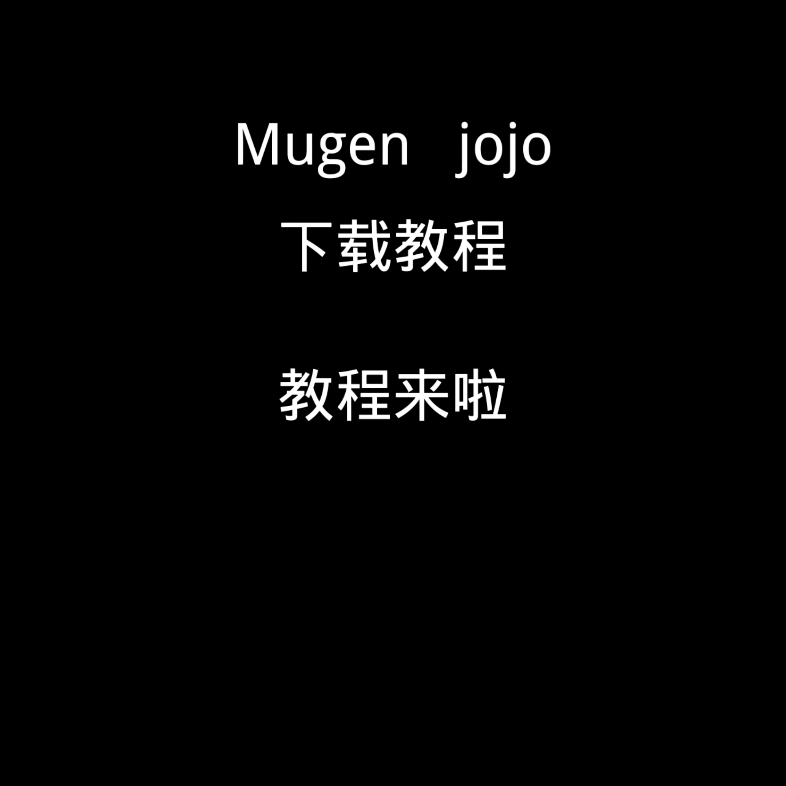 Mugen jojo
下载教程

教程来啦